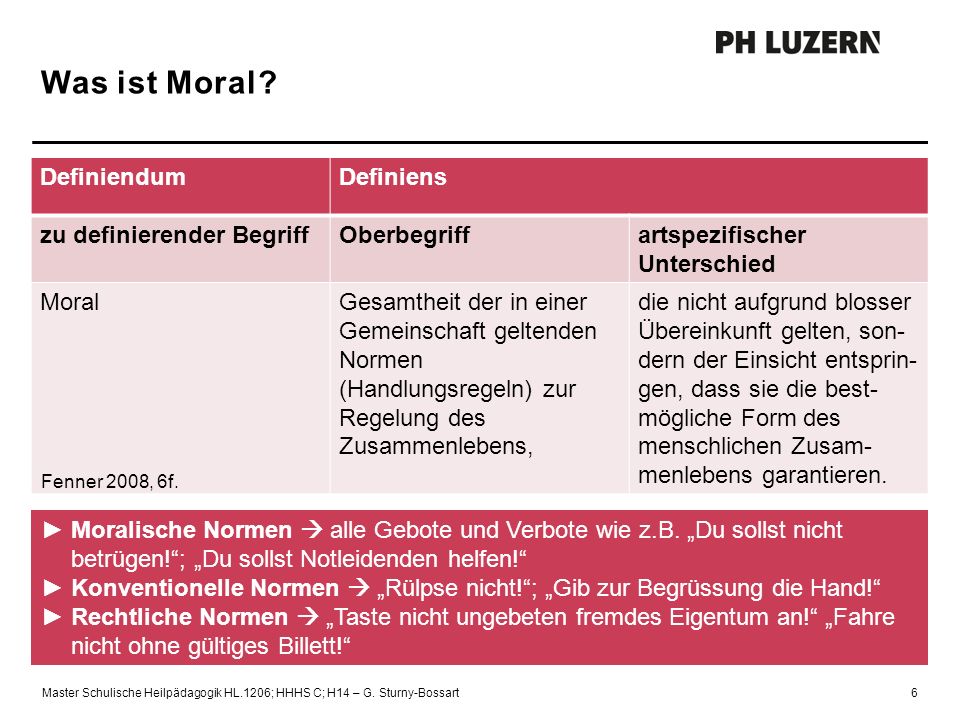 PH LUZERN

Was ist Moral?

| Definiendum | Definiens | |
|---|---|---|
| zu definierender Begriff | Oberbegriff | artspezifischer Unterschied |
| Moral Fenner 2008, 6f. | Gesamtheit der in einer Gemeinschaft geltenden Normen (Handlungsregeln) zur Regelung des Zusammenlebens, | die nicht aufgrund blosser Übereinkunft gelten, sondern der Einsicht entspringen, dass sie die bestmögliche Form des menschlichen Zusammenlebens garantieren. |

► Moralische Normen → alle Gebote und Verbote wie z.B. „Du sollst nicht betrügen!“; „Du sollst Notleidenden helfen!“
► Konventionelle Normen → „Rülpse nicht!“; „Gib zur Begrüssung die Hand!“
► Rechtliche Normen → „Taste nicht ungebeten fremdes Eigentum an!“ „Fahre nicht ohne gültiges Billett!“

Master Schulische Heilpädagogik HL.1206; HHHS C; H14 – G. Sturny-Bossart

6